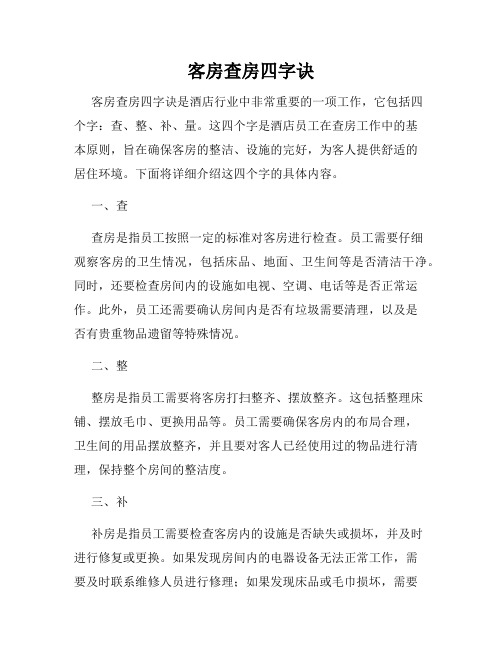 客房查房四字诀

客房查房四字诀是酒店行业中非常重要的一项工作，它包括四个字：查、整、补、量。这四个字是酒店员工在查房工作中的基本原则，旨在确保客房的整洁、设施的完好，为客人提供舒适的居住环境。下面将详细介绍这四个字的具体内容。

一、查

查房是指员工按照一定的标准对客房进行检查。员工需要仔细观察客房的卫生情况，包括床品、地面、卫生间等是否清洁干净。同时，还要检查房间内的设施如电视、空调、电话等是否正常运作。此外，员工还需要确认房间内是否有垃圾需要清理，以及是否有贵重物品遗留等特殊情况。

二、整

整房是指员工需要将客房打扫整齐、摆放整齐。这包括整理床铺、摆放毛巾、更换用品等。员工需要确保客房内的布局合理，卫生间的用品摆放整齐，并且要对客人已经使用过的物品进行清理，保持整个房间的整洁度。

三、补

补房是指员工需要检查客房内的设施是否缺失或损坏，并及时进行修复或更换。如果发现房间内的电器设备无法正常工作，需要及时联系维修人员进行修理；如果发现床品或毛巾损坏，需要